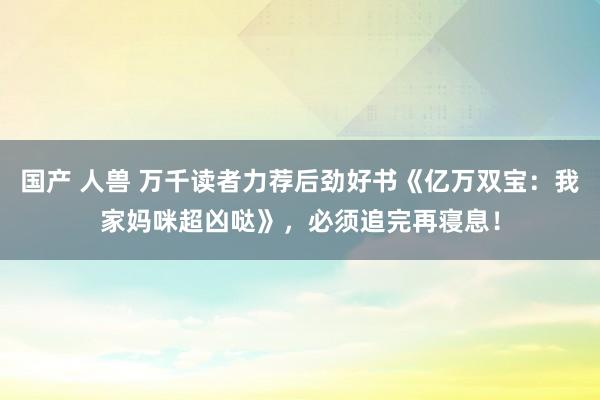 国产 人兽 万千读者力荐后劲好书《亿万双宝：我家妈咪超凶哒》，必须追完再寝息！